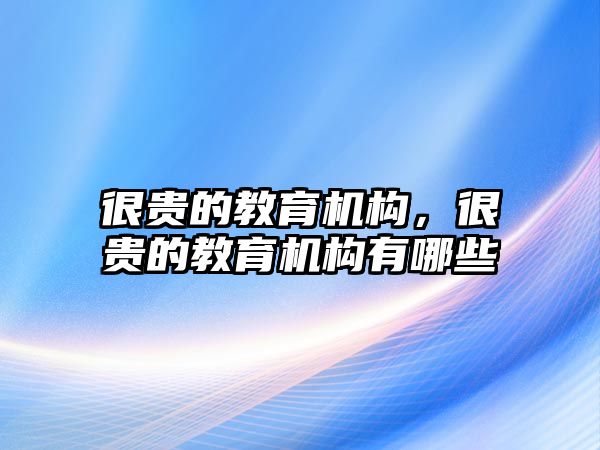 很贵的教育机构，很贵的教育机构有哪些